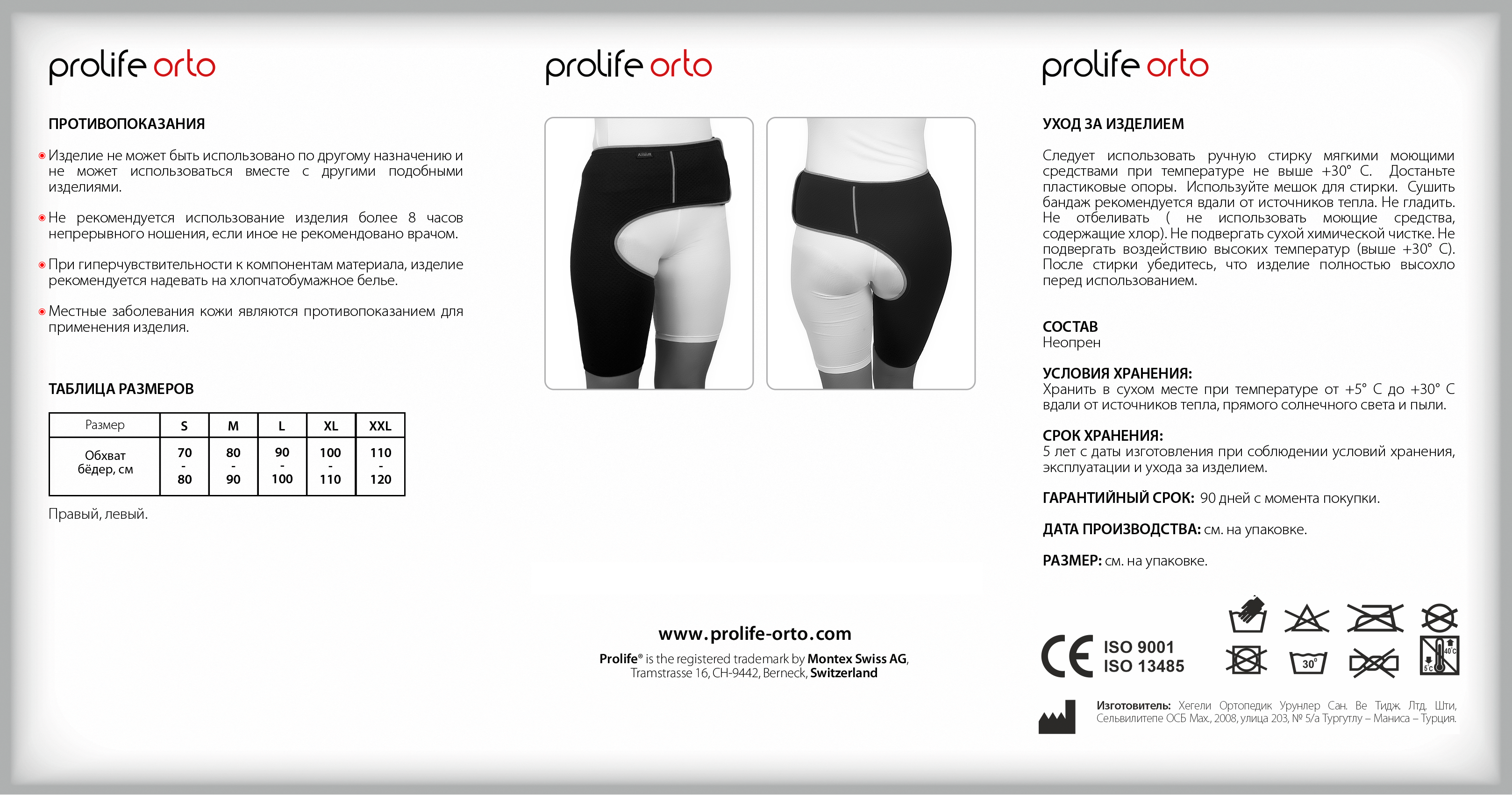 prolife orto

ПРОТИВОПОКАЗАНИЯ

Изделие не может быть использовано по другому назначению и не может использоваться вместе с другими подобными изделиями.

Не рекомендуется использование изделия более 8 часов непрерывного ношения, если иное не рекомендовано врачом.

При гиперчувствительности к компонентам материала, изделие рекомендуется надевать на хлопчатобумажное белье.

Местные заболевания кожи являются противопоказанием для применения изделия.

ТАБЛИЦА РАЗМЕРОВ

| Размер | S | M | L | XL | XXL |
|---|---|---|---|---|---|
| Обхват бёдер, см | 70 - 80 | 80 - 90 | 90 - 100 | 100 - 110 | 110 - 120 |

Правый, левый.

prolife orto

www.prolife-orto.com

Prolife® is the registered trademark by Montex Swiss AG, Tramstrasse 16, CH-9442, Berneck, Switzerland

prolife orto

УХОД ЗА ИЗДЕЛИЕМ

Следует использовать ручную стирку мягкими моющими средствами при температуре не выше +30° С. Достаньте пластиковые опоры. Используйте мешок для стирки. Сушить бандаж рекомендуется вдали от источников тепла. Не гладить. Не отбеливать ( не использовать моющие средства, содержащие хлор). Не подвергать сухой химической чистке. Не подвергать воздействию высоких температур (выше +30° С). После стирки убедитесь, что изделие полностью высохло перед использованием.

СОСТАВ
Неопрен

УСЛОВИЯ ХРАНЕНИЯ:
Хранить в сухом месте при температуре от +5° С до +30° С вдали от источников тепла, прямого солнечного света и пыли.

СРОК ХРАНЕНИЯ:
5 лет с даты изготовления при соблюдении условий хранения, эксплуатации и ухода за изделием.

ГАРАНТИЙНЫЙ СРОК: 90 дней с момента покупки.

ДАТА ПРОИЗВОДСТВА: см. на упаковке.

РАЗМЕР: см. на упаковке.

CE ISO 9001 ISO 13485

30° 40°C 5°C

Изготовитель: Хегели Ортопедик Урунлер Сан. Ве Тидж. Лтд. Шти, Сельвилитепе ОСБ Мах., 2008, улица 203, № 5/а Тургутлу – Маниса – Турция.